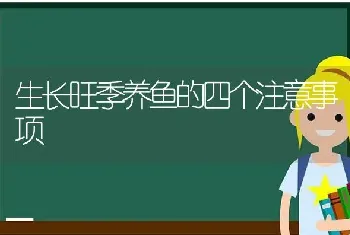 生长旺季养鱼的四个注意事项